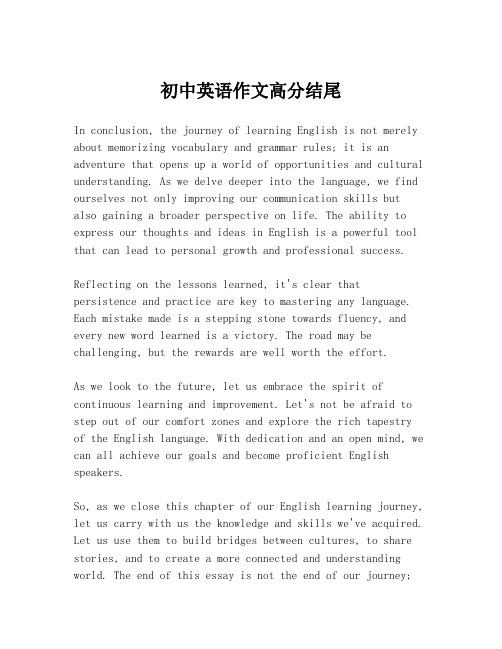 初中英语作文高分结尾

In conclusion, the journey of learning English is not merely about memorizing vocabulary and grammar rules; it is an adventure that opens up a world of opportunities and cultural understanding. As we delve deeper into the language, we find ourselves not only improving our communication skills but also gaining a broader perspective on life. The ability to express our thoughts and ideas in English is a powerful tool that can lead to personal growth and professional success.

Reflecting on the lessons learned, it's clear that persistence and practice are key to mastering any language. Each mistake made is a stepping stone towards fluency, and every new word learned is a victory. The road may be challenging, but the rewards are well worth the effort.

As we look to the future, let us embrace the spirit of continuous learning and improvement. Let's not be afraid to step out of our comfort zones and explore the rich tapestry of the English language. With dedication and an open mind, we can all achieve our goals and become proficient English speakers.

So, as we close this chapter of our English learning journey, let us carry with us the knowledge and skills we've acquired. Let us use them to build bridges between cultures, to share stories, and to create a more connected and understanding world. The end of this essay is not the end of our journey;